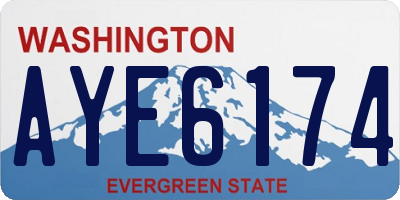 WASHINGTON

AYE6174

EVERGREEN STATE